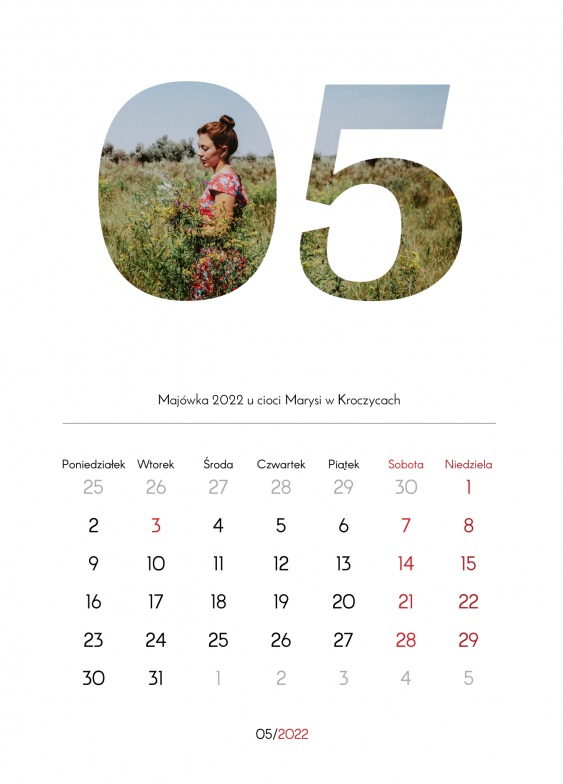 05

Majówka 2022 u cioci Marysi w Kroczycach

| Poniedziałek | Wtorek | Środa | Czwartek | Piątek | Sobota | Niedziela |
|---|---|---|---|---|---|---|
| 25 | 26 | 27 | 28 | 29 | 30 | 1 |
| 2 | 3 | 4 | 5 | 6 | 7 | 8 |
| 9 | 10 | 11 | 12 | 13 | 14 | 15 |
| 16 | 17 | 18 | 19 | 20 | 21 | 22 |
| 23 | 24 | 25 | 26 | 27 | 28 | 29 |
| 30 | 31 | 1 | 2 | 3 | 4 | 5 |

05/2022